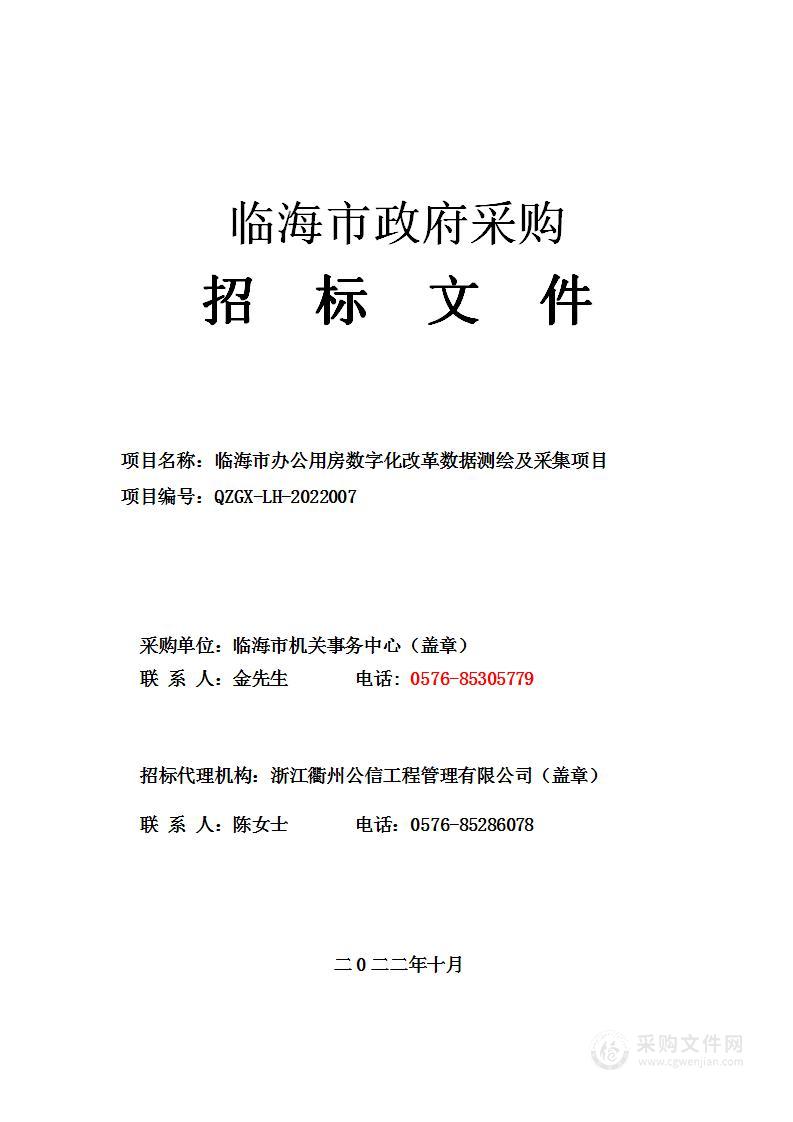 临海市政府采购
招 标 文 件

项目名称：临海市办公用房数字化改革数据测绘及采集项目
项目编号：QZGX-LH-2022007

采购单位：临海市机关事务中心（盖章）
联 系 人：金先生 电话：0576-85305779

招标代理机构：浙江衢州公信工程管理有限公司（盖章）
联 系 人：陈女士 电话：0576-85286078

二０二二年十月

采购文件网
www.cgwenjian.com